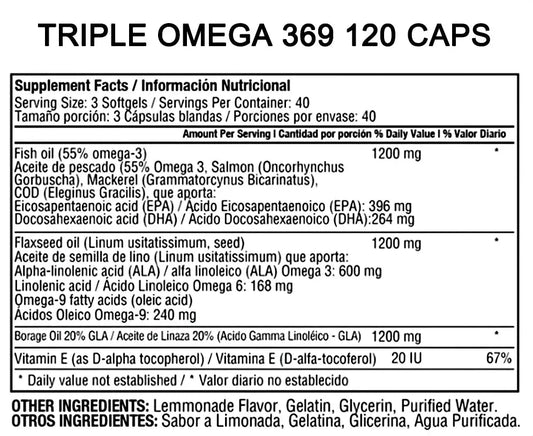 TRIPLE OMEGA 369 120 CAPS

Supplement Facts / Información Nutricional
Serving Size: 3 Softgels / Servings Per Container: 40
Tamaño porción: 3 Cápsulas blandas / Porciones por envase: 40

Amount Per Serving I Cantidad por porción % Daily Value I % Valor Diario

Fish oil (55% omega-3) 1200 mg *
Aceite de pescado (55% Omega 3, Salmon (Oncorhynchus Gorbuscha), Mackerel (Grammatorcynus Bicarinatus), COD (Eleginus Gracilis), que aporta:
Eicosapentaenoic acid (EPA) / Ácido Eicosapentaenoico (EPA): 396 mg
Docosahexaenoic acid (DHA) / Ácido Docosahexaenoico (DHA):264 mg

Flaxseed oil (Linum usitatissimum, seed) 1200 mg *
Aceite de semilla de lino (Linum usitatissimum) que aporta:
Alpha-linolenic acid (ALA) / alfa linoleico (ALA) Omega 3: 600 mg
Linolenic acid / Ácido Linoleico Omega 6: 168 mg
Omega-9 fatty acids (oleic acid)
Ácidos Oleico Omega-9: 240 mg

Borage Oil 20% GLA / Aceite de Linaza 20% (Acido Gamma Linoléico - GLA) 1200 mg *

Vitamin E (as D-alpha tocopherol) / Vitamina E (D-alfa-tocoferol) 20 IU 67%

* Daily value not established / * Valor diario no establecido

OTHER INGREDIENTS: Lemmonade Flavor, Gelatin, Glycerin, Purified Water.
OTROS INGREDIENTES: Sabor a Limonada, Gelatina, Glicerina, Agua Purificada.